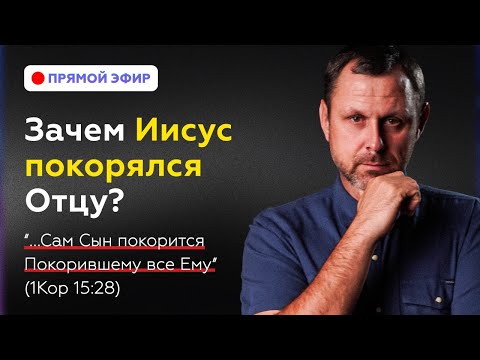 ПРЯМОЙ ЭФИР

Зачем Иисус покорялся Отцу?

"...Сам Сын покорится Покорившему все Ему"
(1Кор 15:28)